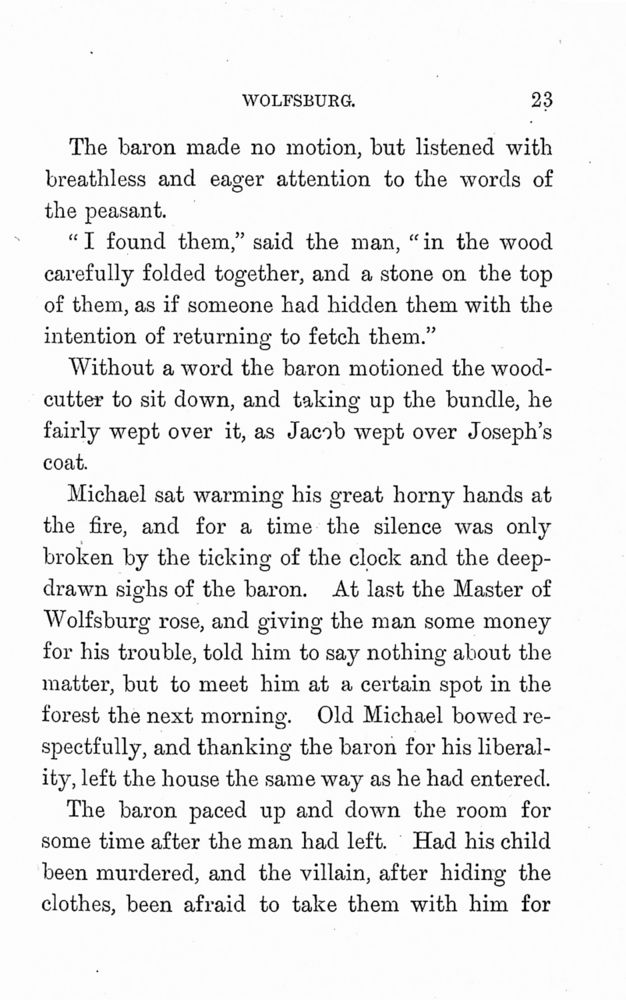 WOLFSBURG. 23

The baron made no motion, but listened with breathless and eager attention to the words of the peasant.

"I found them," said the man, "in the wood carefully folded together, and a stone on the top of them, as if someone had hidden them with the intention of returning to fetch them."

Without a word the baron motioned the woodcutter to sit down, and taking up the bundle, he fairly wept over it, as Jacob wept over Joseph's coat.

Michael sat warming his great horny hands at the fire, and for a time the silence was only broken by the ticking of the clock and the deep-drawn sighs of the baron. At last the Master of Wolfsburg rose, and giving the man some money for his trouble, told him to say nothing about the matter, but to meet him at a certain spot in the forest the next morning. Old Michael bowed respectfully, and thanking the baron for his liberality, left the house the same way as he had entered.

The baron paced up and down the room for some time after the man had left. Had his child been murdered, and the villain, after hiding the clothes, been afraid to take them with him for